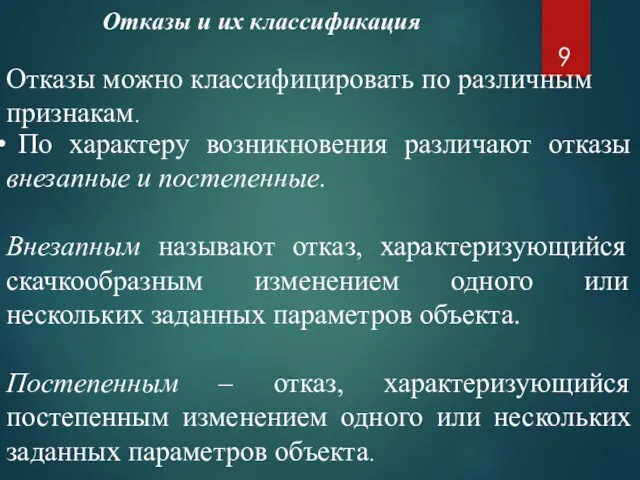 Отказы и их классификация

9

Отказы можно классифицировать по различным признакам.

• По характеру возникновения различают отказы внезапные и постепенные.

Внезапным называют отказ, характеризующийся скачкообразным изменением одного или нескольких заданных параметров объекта.

Постепенным – отказ, характеризующийся постепенным изменением одного или нескольких заданных параметров объекта.